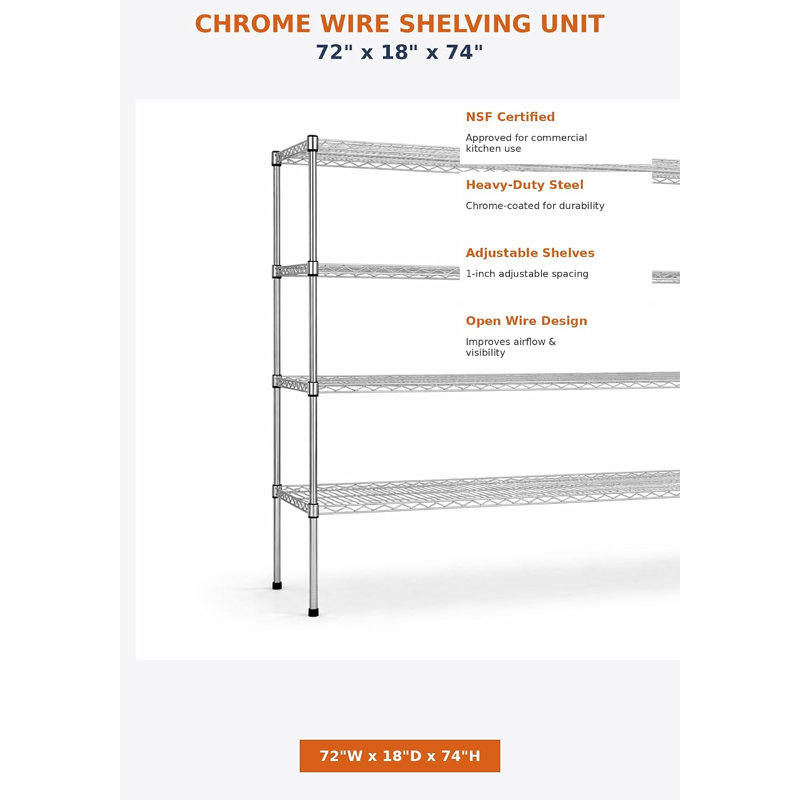 CHROME WIRE SHELVING UNIT
72" x 18" x 74"

NSF Certified
Approved for commercial kitchen use

Heavy-Duty Steel
Chrome-coated for durability

Adjustable Shelves
1-inch adjustable spacing

Open Wire Design
Improves airflow & visibility

72"W x 18"D x 74"H